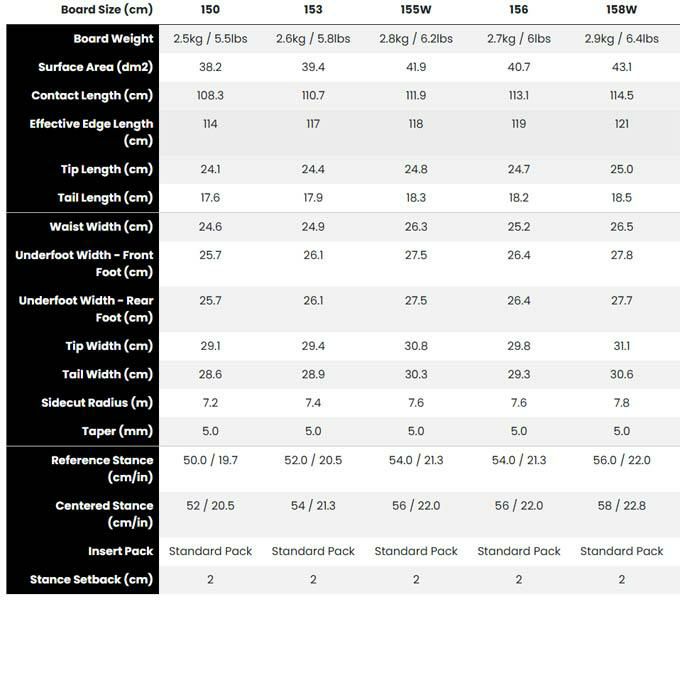 | Board Size (cm) | 150 | 153 | 155W | 156 | 158W |
|---|---|---|---|---|---|
| Board Weight | 2.5kg / 5.5lbs | 2.6kg / 5.8lbs | 2.8kg / 6.2lbs | 2.7kg / 6lbs | 2.9kg / 6.4lbs |
| Surface Area (dm2) | 38.2 | 39.4 | 41.9 | 40.7 | 43.1 |
| Contact Length (cm) | 108.3 | 110.7 | 111.9 | 113.1 | 114.5 |
| Effective Edge Length (cm) | 114 | 117 | 118 | 119 | 121 |
| Tip Length (cm) | 24.1 | 24.4 | 24.8 | 24.7 | 25.0 |
| Tail Length (cm) | 17.6 | 17.9 | 18.3 | 18.2 | 18.5 |
| Waist Width (cm) | 24.6 | 24.9 | 26.3 | 25.2 | 26.5 |
| Underfoot Width - Front Foot (cm) | 25.7 | 26.1 | 27.5 | 26.4 | 27.8 |
| Underfoot Width - Rear Foot (cm) | 25.7 | 26.1 | 27.5 | 26.4 | 27.7 |
| Tip Width (cm) | 29.1 | 29.4 | 30.8 | 29.8 | 31.1 |
| Tail Width (cm) | 28.6 | 28.9 | 30.3 | 29.3 | 30.6 |
| Sidecut Radius (m) | 7.2 | 7.4 | 7.6 | 7.6 | 7.8 |
| Taper (mm) | 5.0 | 5.0 | 5.0 | 5.0 | 5.0 |
| Reference Stance (cm/in) | 50.0 / 19.7 | 52.0 / 20.5 | 54.0 / 21.3 | 54.0 / 21.3 | 56.0 / 22.0 |
| Centered Stance (cm/in) | 52 / 20.5 | 54 / 21.3 | 56 / 22.0 | 56 / 22.0 | 58 / 22.8 |
| Insert Pack | Standard Pack | Standard Pack | Standard Pack | Standard Pack | Standard Pack |
| Stance Setback (cm) | 2 | 2 | 2 | 2 | 2 |